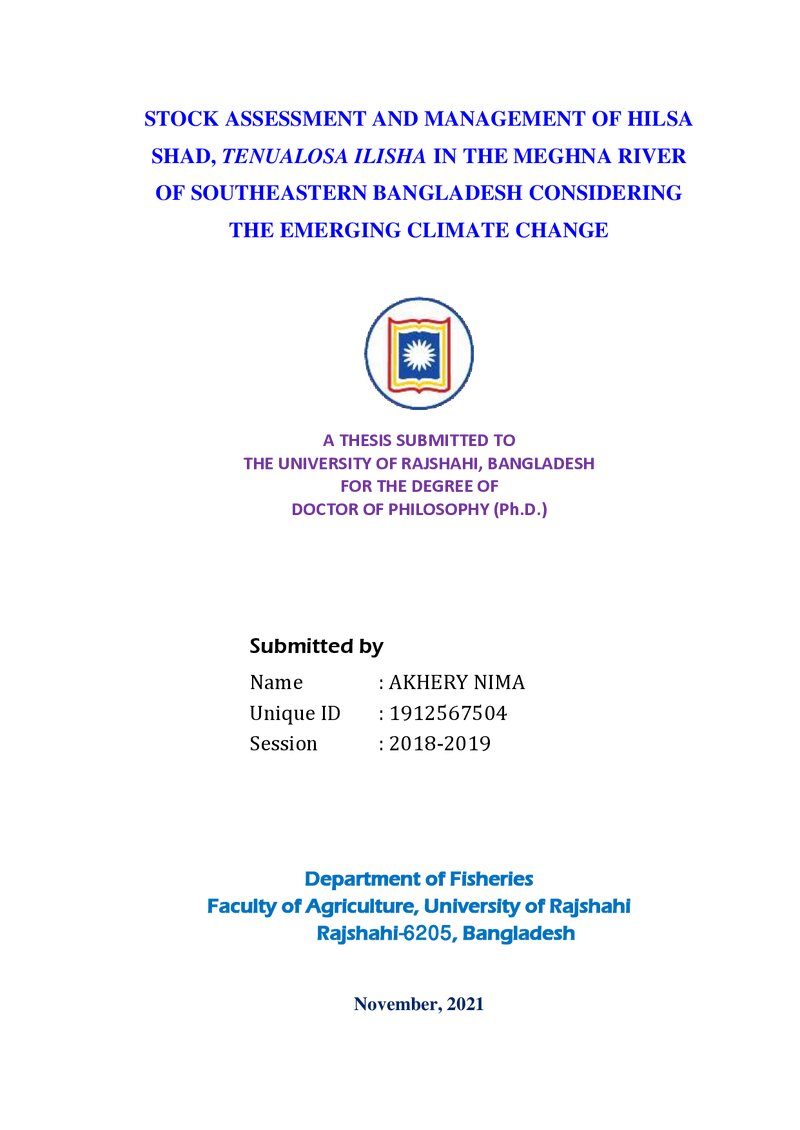 STOCK ASSESSMENT AND MANAGEMENT OF HILSA SHAD, TENUALOSA ILISHA IN THE MEGHNA RIVER OF SOUTHEASTERN BANGLADESH CONSIDERING THE EMERGING CLIMATE CHANGE

A THESIS SUBMITTED TO
THE UNIVERSITY OF RAJSHAHI, BANGLADESH
FOR THE DEGREE OF
DOCTOR OF PHILOSOPHY (Ph.D.)

Submitted by

Name : AKHERY NIMA
Unique ID : 1912567504
Session : 2018-2019

Department of Fisheries
Faculty of Agriculture, University of Rajshahi
Rajshahi-6205, Bangladesh

November, 2021